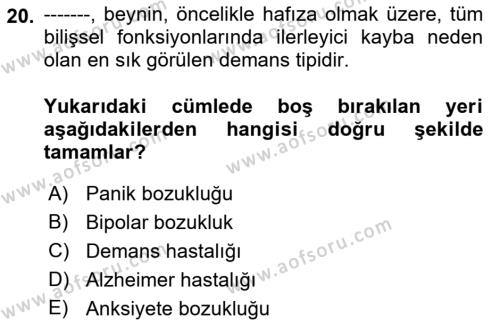 20. -------, beynin, öncelikle hafıza olmak üzere, tüm bilişsel fonksiyonlarında ilerleyici kayba neden olan en sık görülen demans tipidir.

Yukarıdaki cümlede boş bırakılan yeri aşağıdakilerden hangisi doğru şekilde tamamlar?

A) Panik bozukluğu
B) Bipolar bozukluk
C) Demans hastalığı
D) Alzheimer hastalığı
E) Anksiyete bozukluğu

www.aofsoru.com